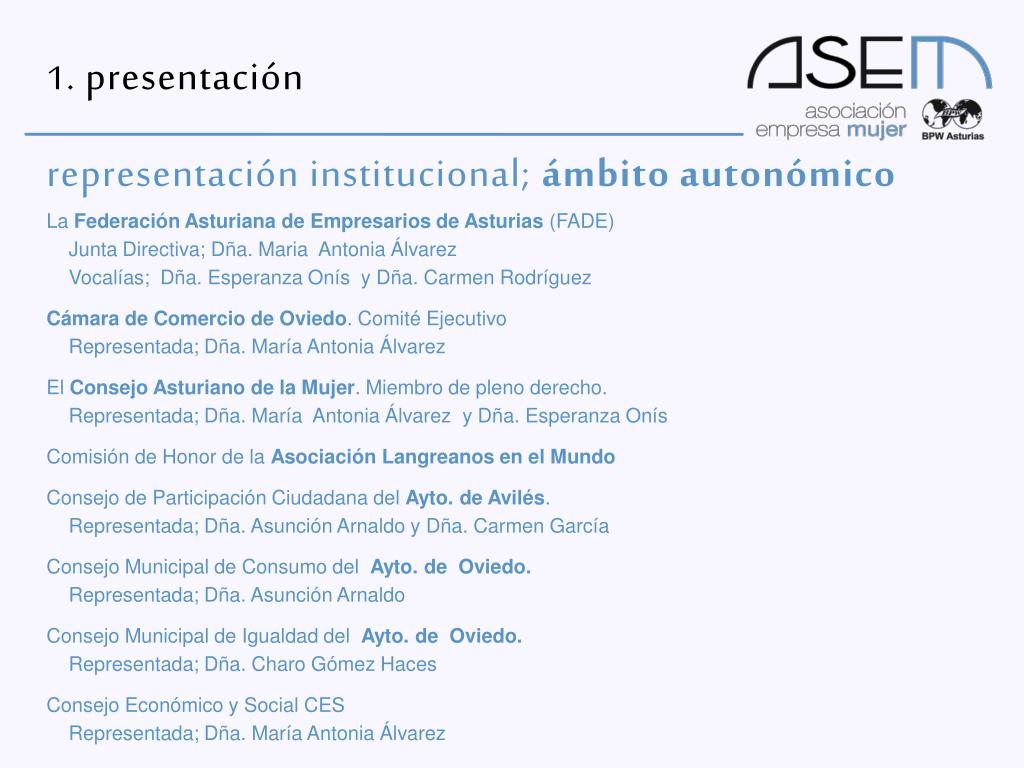 1. presentación

ASEM
asociación empresa mujer
BPW Asturias

representación institucional; ámbito autonómico

La Federación Asturiana de Empresarios de Asturias (FADE)
Junta Directiva; Dña. Maria Antonia Álvarez
Vocalías; Dña. Esperanza Onís y Dña. Carmen Rodríguez

Cámara de Comercio de Oviedo. Comité Ejecutivo
Representada; Dña. María Antonia Álvarez

El Consejo Asturiano de la Mujer. Miembro de pleno derecho.
Representada; Dña. María Antonia Álvarez y Dña. Esperanza Onís

Comisión de Honor de la Asociación Langreanos en el Mundo

Consejo de Participación Ciudadana del Ayto. de Avilés.
Representada; Dña. Asunción Arnaldo y Dña. Carmen García

Consejo Municipal de Consumo del Ayto. de Oviedo.
Representada; Dña. Asunción Arnaldo

Consejo Municipal de Igualdad del Ayto. de Oviedo.
Representada; Dña. Charo Gómez Haces

Consejo Económico y Social CES
Representada; Dña. María Antonia Álvarez